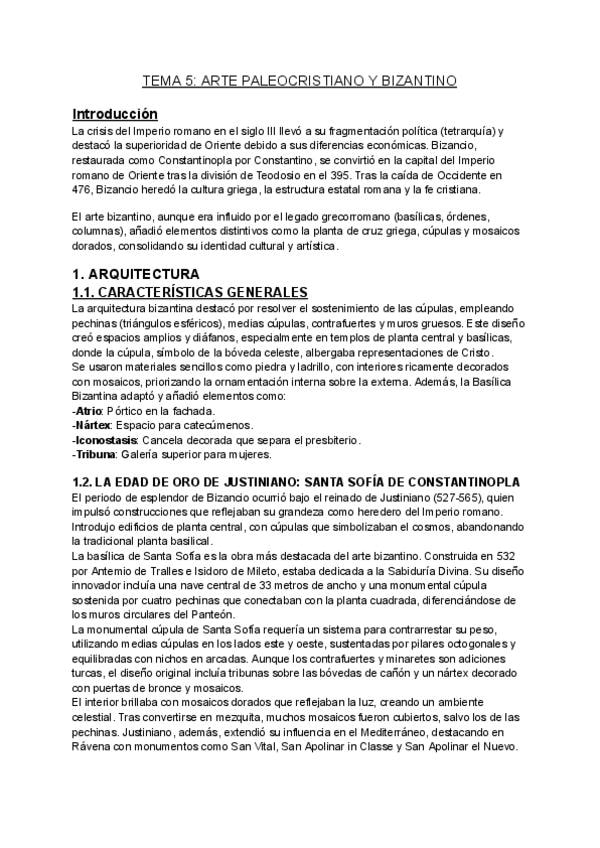 TEMA 5: ARTE PALEOCRISTIANO Y BIZANTINO

Introducción
La crisis del Imperio romano en el siglo III llevó a su fragmentación política (tetrarquía) y destacó la superioridad de Oriente debido a sus diferencias económicas. Bizancio, restaurada como Constantinopla por Constantino, se convirtió en la capital del Imperio romano de Oriente tras la división de Teodosio en el 395. Tras la caída de Occidente en 476, Bizancio heredó la cultura griega, la estructura estatal romana y la fe cristiana.

El arte bizantino, aunque era influido por el legado grecorromano (basílicas, órdenes, columnas), añadió elementos distintivos como la planta de cruz griega, cúpulas y mosaicos dorados, consolidando su identidad cultural y artística.

1. ARQUITECTURA
1.1. CARACTERÍSTICAS GENERALES
La arquitectura bizantina destacó por resolver el sostenimiento de las cúpulas, empleando pechinas (triángulos esféricos), medias cúpulas, contrafuertes y muros gruesos. Este diseño creó espacios amplios y diáfanos, especialmente en templos de planta central y basílicas, donde la cúpula, símbolo de la bóveda celeste, albergaba representaciones de Cristo.
Se usaron materiales sencillos como piedra y ladrillo, con interiores ricamente decorados con mosaicos, priorizando la ornamentación interna sobre la externa. Además, la Basílica Bizantina adaptó y añadió elementos como:
-Atrio: Pórtico en la fachada.
-Nártex: Espacio para catecúmenos.
-Iconostasis: Cancela decorada que separa el presbiterio.
-Tribuna: Galería superior para mujeres.

1.2. LA EDAD DE ORO DE JUSTINIANO: SANTA SOFÍA DE CONSTANTINOPLA
El periodo de esplendor de Bizancio ocurrió bajo el reinado de Justiniano (527-565), quien impulsó construcciones que reflejaban su grandeza como heredero del Imperio romano. Introdujo edificios de planta central, con cúpulas que simbolizaban el cosmos, abandonando la tradicional planta basilical.
La basílica de Santa Sofía es la obra más destacada del arte bizantino. Construida en 532 por Antemio de Tralles e Isidoro de Mileto, estaba dedicada a la Sabiduría Divina. Su diseño innovador incluía una nave central de 33 metros de ancho y una monumental cúpula sostenida por cuatro pechinas que conectaban con la planta cuadrada, diferenciándose de los muros circulares del Panteón.
La monumental cúpula de Santa Sofía requería un sistema para contrarrestar su peso, utilizando medias cúpulas en los lados este y oeste, sustentadas por pilares octogonales y equilibradas con nichos en arcadas. Aunque los contrafuertes y minaretes son adiciones turcas, el diseño original incluía tribunas sobre las bóvedas de cañón y un nártex decorado con puertas de bronce y mosaicos.
El interior brillaba con mosaicos dorados que reflejaban la luz, creando un ambiente celestial. Tras convertirse en mezquita, muchos mosaicos fueron cubiertos, salvo los de las pechinas. Justiniano, además, extendió su influencia en el Mediterráneo, destacando en Rávena con monumentos como San Vital, San Apolinar in Classe y San Apolinar el Nuevo.